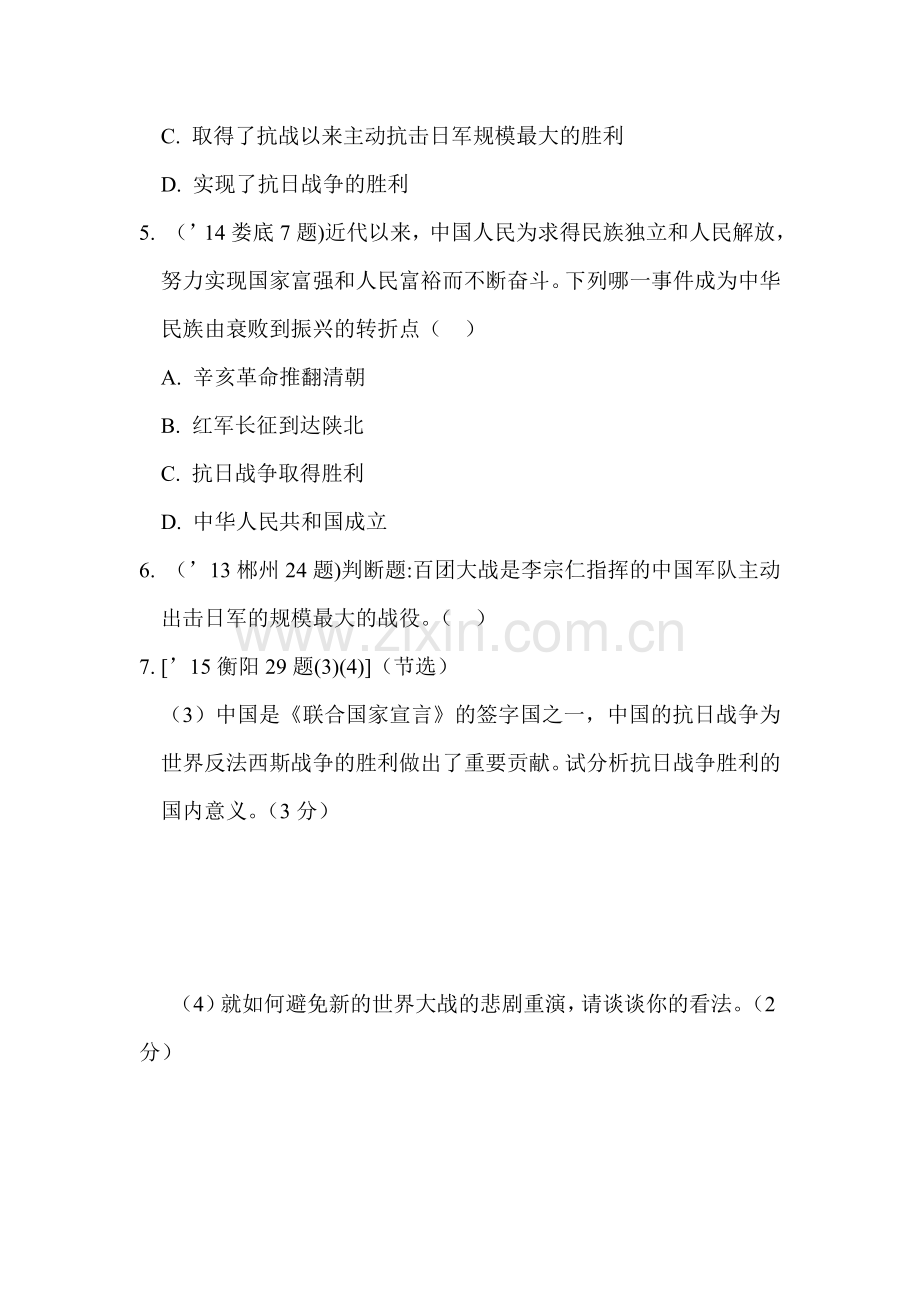 C. 取得了抗战以来主动抗击日军规模最大的胜利

D. 实现了抗日战争的胜利

5. （’14 娄底 7 题)近代以来，中国人民为求得民族独立和人民解放，努力实现国家富强和人民富裕而不断奋斗。下列哪一事件成为中华民族由衰败到振兴的转折点（　）

A. 辛亥革命推翻清朝

B. 红军长征到达陕北

C. 抗日战争取得胜利

D. 中华人民共和国成立

6. （’13 郴州 24 题)判断题:百团大战是李宗仁指挥的中国军队主动出击日军的规模最大的战役。（　）

www.zixin.com.cn

7. [’15 衡阳 29 题(3)(4)]（节选）

（3）中国是《联合国家宣言》的签字国之一，中国的抗日战争为世界反法西斯战争的胜利做出了重要贡献。试分析抗日战争胜利的国内意义。（3 分）

（4）就如何避免新的世界大战的悲剧重演，请谈谈你的看法。（2 分）